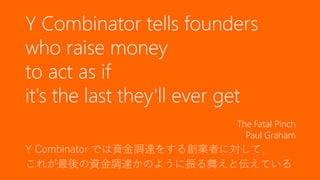 Y Combinator tells founders who raise money to act as if it's the last they'll ever get

The Fatal Pinch
Paul Graham

Y Combinator では資金調達をする創業者に対して、
これが最後の資金調達かのように振る舞えと伝えている